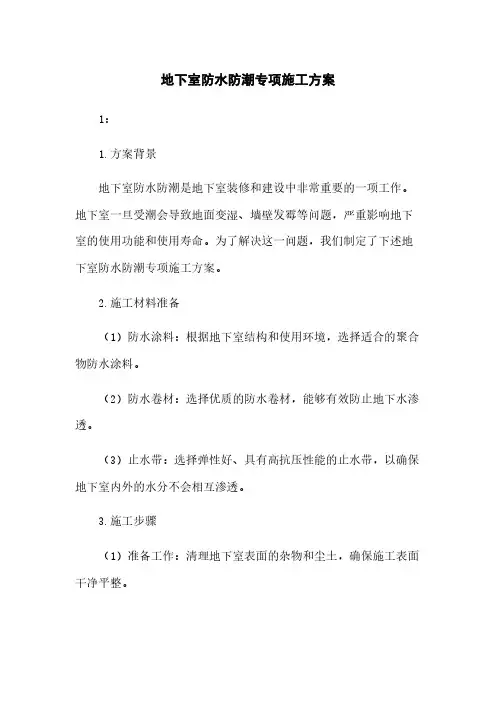 地下室防水防潮专项施工方案

1：

1.方案背景

地下室防水防潮是地下室装修和建设中非常重要的一项工作。地下室一旦受潮会导致地面变湿、墙壁发霉等问题，严重影响地下室的使用功能和使用寿命。为了解决这一问题，我们制定了下述地下室防水防潮专项施工方案。

2.施工材料准备

（1）防水涂料：根据地下室结构和使用环境，选择适合的聚合物防水涂料。

（2）防水卷材：选择优质的防水卷材，能够有效防止地下水渗透。

（3）止水带：选择弹性好、具有高抗压性能的止水带，以确保地下室内外的水分不会相互渗透。

3.施工步骤

（1）准备工作：清理地下室表面的杂物和尘土，确保施工表面干净平整。